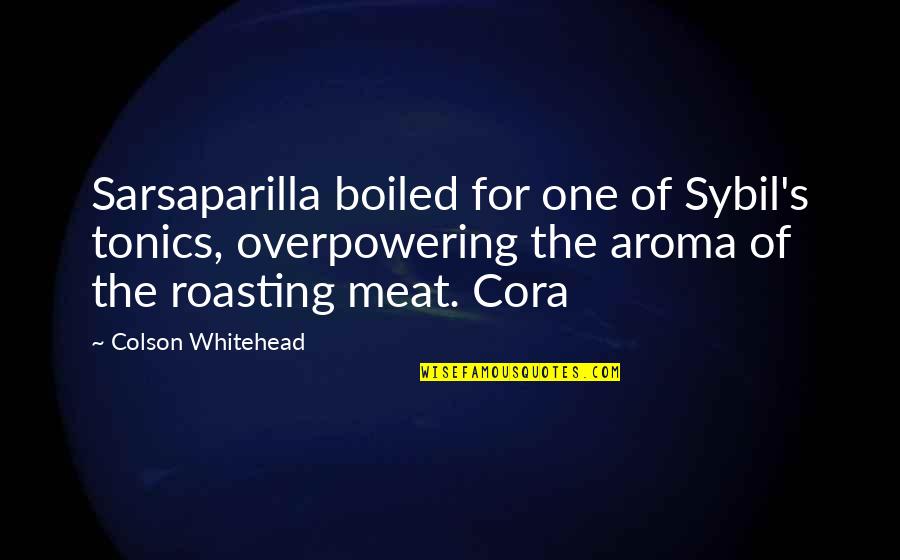 Sarsaparilla boiled for one of Sybil's tonics, overpowering the aroma of the roasting meat. Cora

~ Colson Whitehead

WISEFAMOUSQUOTES.COM